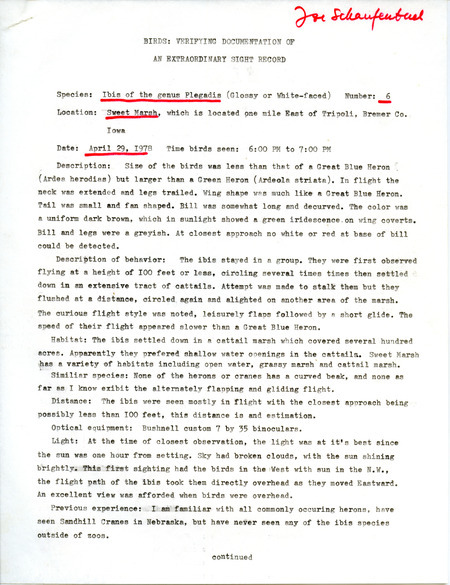 Joe Schaufenbuel

BIRDS: VERIFYING DOCUMENTATION OF

AN EXTRAORDINARY SIGHT RECORD

Species: Ibis of the genus Plegadis (Glossy or White-faced) Number: 6

Location: Sweet Marsh, which is located one mile East of Tripoli, Bremer Co. Iowa

Date: April 29, 1978 Time birds seen: 6:00 PM to 7:00 PM

Description: Size of the birds was less than that of a Great Blue Heron (Ardea herodias) but larger than a Green Heron (Ardeola striata). In flight the neck was extended and legs trailed. Wing shape was much like a Great Blue Heron. Tail was small and fan shaped. Bill was somewhat long and decurved. The color was a uniform dark brown, which in sunlight showed a green iridescence on wing coverts. Bill and legs were a greyish. At closest approach no white or red at base of bill could be detected.

Description of behavior: The ibis stayed in a group. They were first observed flying at a height of 100 feet or less, circling several times times then settled down in an extensive tract of cattails. Attempt was made to stalk them but they flushed at a distance, circled again and alighted on another area of the marsh. The curious flight style was noted, leisurely flaps followed by a short glide. The speed of their flight appeared slower than a Great Blue Heron.

Habitat: The ibis settled down in a cattail marsh which covered several hundred acres. Apparently they prefered shallow water openings in the cattails. Sweet Marsh has a variety of habitats including open water, grassy marsh and cattail marsh.

Similiar species: None of the herons or cranes has a curved beak, and none as far as I know exibit the alternately flapping and gliding flight.

Distance: The ibis were seen mostly in flight with the closest approach being possibly less than 100 feet, this distance is and estimation.

Optical equipment: Bushnell custom 7 by 35 binoculars.

Light: At the time of closest observation, the light was at it's best since the sun was one hour from setting. Sky had broken clouds, with the sun shining brightly. This first sighting had the birds in the West with sun in the N.W., the flight path of the ibis took them directly overhead as they moved Eastward. An excellent view was afforded when birds were overhead.

Previous experience: I am familiar with all commonly occuring herons, have seen Sandhill Cranes in Nebraska, but have never seen any of the ibis species outside of zoos.

continued